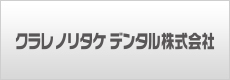 クラレ ノリタケ デンタル株式会社